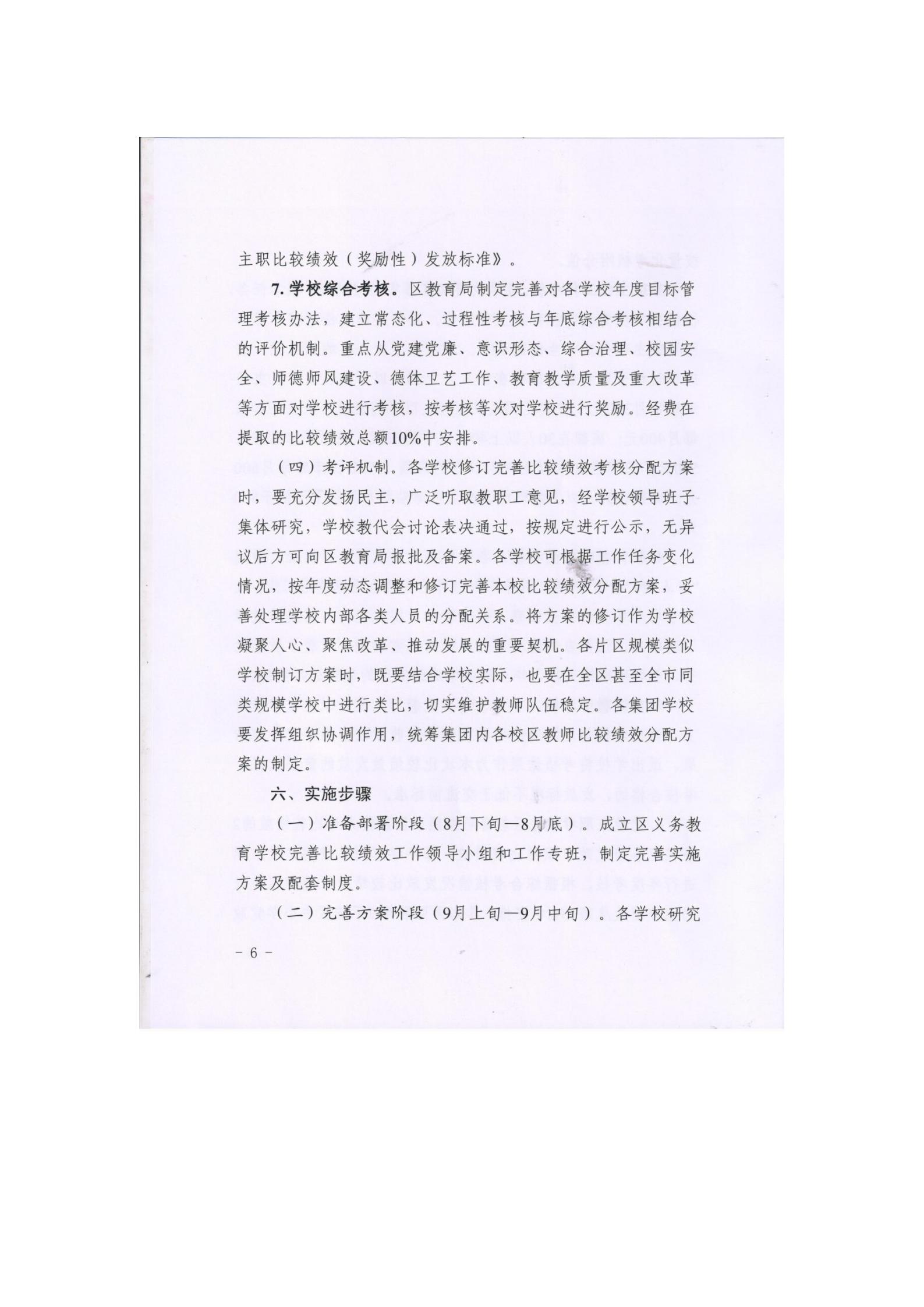 主职比较绩效（奖励性）发放标准》。

7. 学校综合考核。区教育局制定完善对各学校年度目标管理考核办法，建立常态化、过程性考核与年底综合考核相结合的评价机制。重点从党建党廉、意识形态、综合治理、校园安全、师德师风建设、德体卫艺工作、教育教学质量及重大改革等方面对学校进行考核，按考核等次对学校进行奖励。经费在提取的比较绩效总额10%中安排。

（四）考评机制。各学校修订完善比较绩效考核分配方案时，要充分发扬民主，广泛听取教职工意见，经学校领导班子集体研究，学校教代会讨论表决通过，按规定进行公示，无异议后方可向区教育局报批及备案。各学校可根据工作任务变化情况，按年度动态调整和修订完善本校比较绩效分配方案，妥善处理学校内部各类人员的分配关系。将方案的修订作为学校凝聚人心、聚焦改革、推动发展的重要契机。各片区规模类似学校制订方案时，既要结合学校实际，也要在全区甚至全市同类规模学校中进行类比，切实维护教师队伍稳定。各集团学校要发挥组织协调作用，统筹集团内各校区教师比较绩效分配方案的制定。

六、实施步骤

（一）准备部署阶段（8月下旬—8月底）。成立区义务教育学校完善比较绩效工作领导小组和工作专班，制定完善实施方案及配套制度。

（二）完善方案阶段（9月上旬—9月中旬）。各学校研究

- 6 -